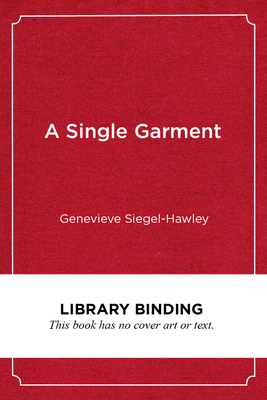 A Single Garment

Genevieve Siegel-Hawley

LIBRARY BINDING
This book has no cover art or text.